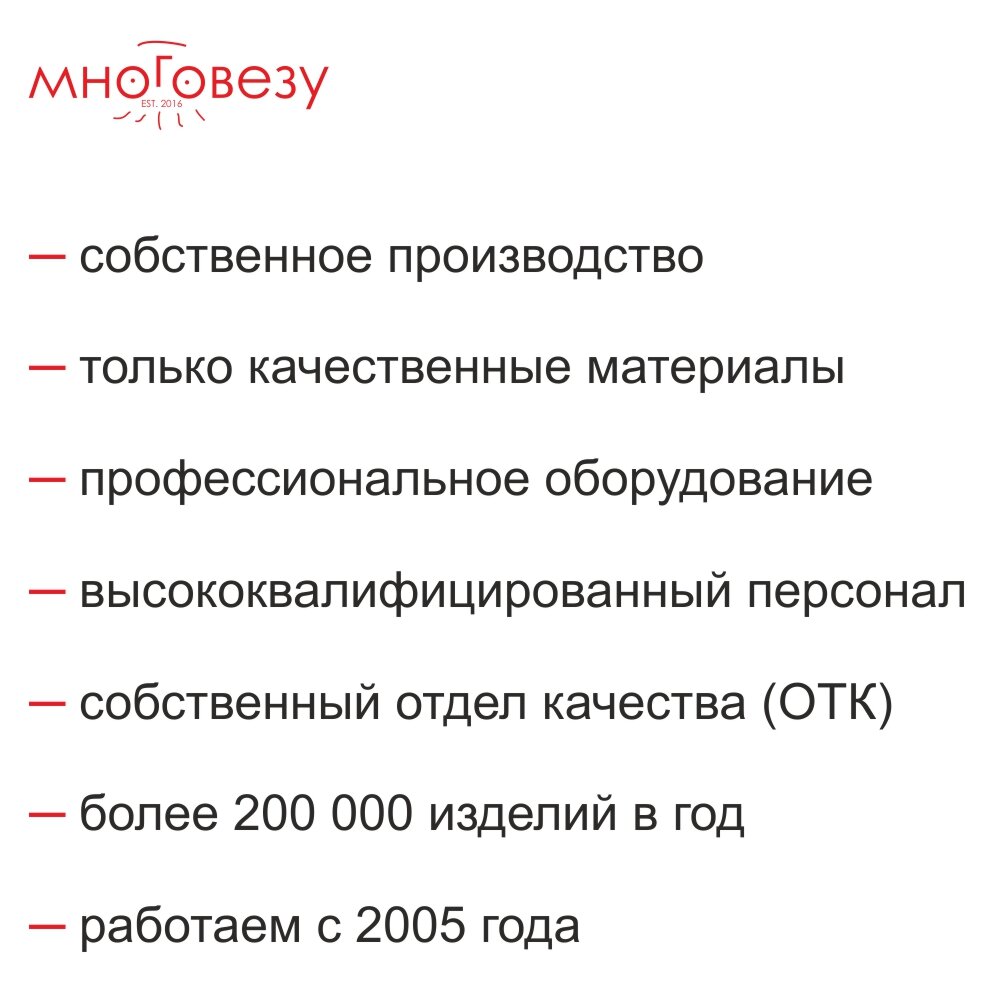 многовезу
EST. 2016

— собственное производство

— только качественные материалы

— профессиональное оборудование

— высококвалифицированный персонал

— собственный отдел качества (ОТК)

— более 200 000 изделий в год

— работаем с 2005 года